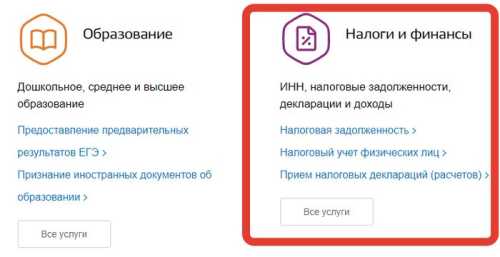 Образование

Дошкольное, среднее и высшее образование

Предоставление предварительных результатов ЕГЭ >

Признание иностранных документов об образовании >

Все услуги

Налоги и финансы

ИНН, налоговые задолженности, декларации и доходы

Налоговая задолженность >

Налоговый учет физических лиц >

Прием налоговых деклараций (расчетов) >

Все услуги